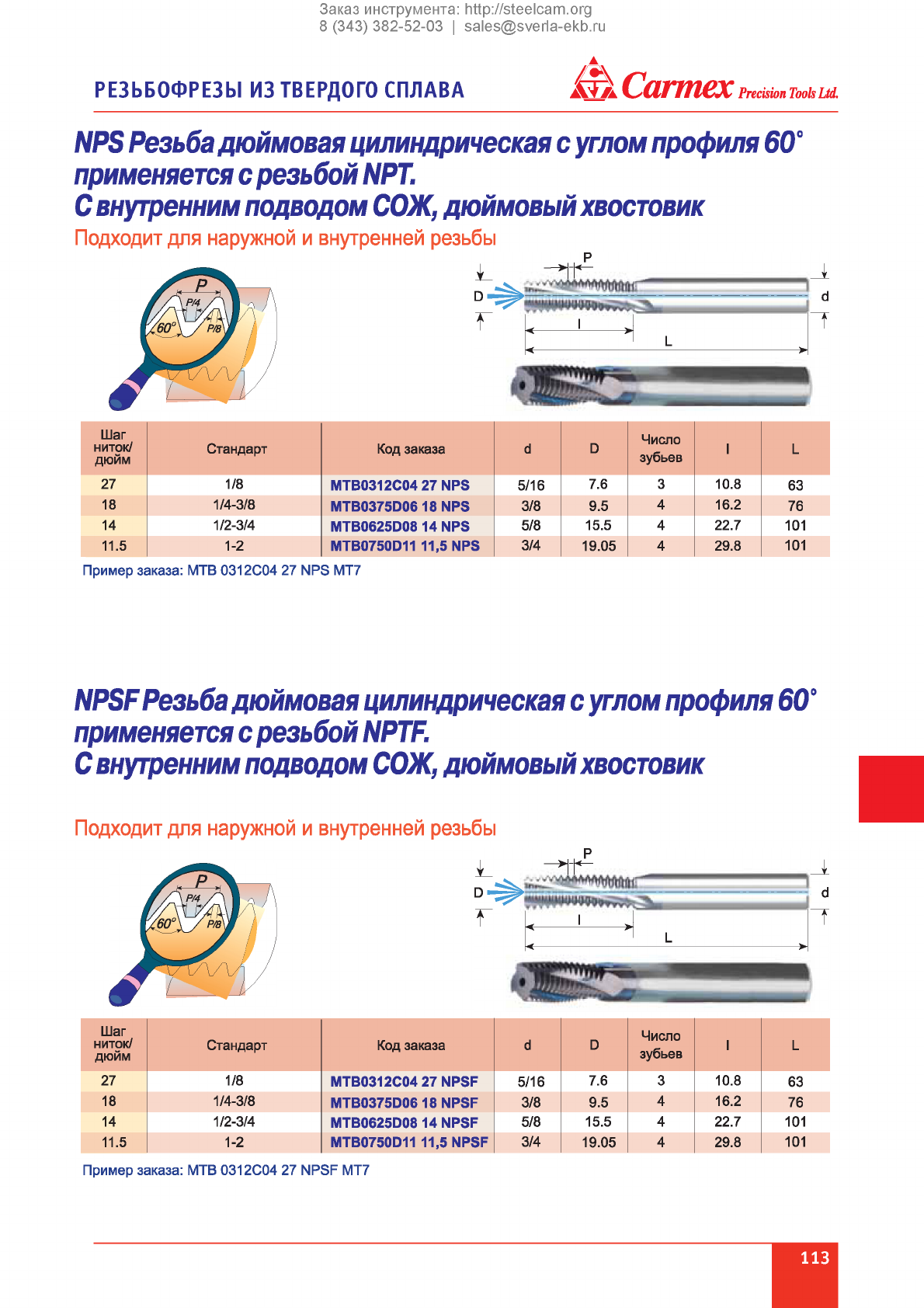 Заказ инструмента: http://steelcam.org
8 (343) 382-52-03 | sales@sverla-ekb.ru

РЕЗЬБОФРЕЗЫ ИЗ ТВЕРДОГО СПЛАВА

Carmex Precision Tools Ltd.

NPS Резьба дюймовая цилиндрическая с углом профиля 60° применяется с резьбой NPT.
С внутренним подводом СОЖ, дюймовый хвостовик

Подходит для наружной и внутренней резьбы

P
P/4
60°
P/8

P
D
d
l
L

| Шаг ниток/ дюйм | Стандарт | Код заказа | d | D | Число зубьев | l | L |
|---|---|---|---|---|---|---|---|
| 27 | 1/8 | MTB0312C04 27 NPS | 5/16 | 7.6 | 3 | 10.8 | 63 |
| 18 | 1/4-3/8 | MTB0375D06 18 NPS | 3/8 | 9.5 | 4 | 16.2 | 76 |
| 14 | 1/2-3/4 | MTB0625D08 14 NPS | 5/8 | 15.5 | 4 | 22.7 | 101 |
| 11.5 | 1-2 | MTB0750D11 11,5 NPS | 3/4 | 19.05 | 4 | 29.8 | 101 |

Пример заказа: MTB 0312C04 27 NPS MT7

NPSF Резьба дюймовая цилиндрическая с углом профиля 60° применяется с резьбой NPTF.
С внутренним подводом СОЖ, дюймовый хвостовик

Подходит для наружной и внутренней резьбы

P
P/4
60°
P/8

P
D
d
l
L

| Шаг ниток/ дюйм | Стандарт | Код заказа | d | D | Число зубьев | l | L |
|---|---|---|---|---|---|---|---|
| 27 | 1/8 | MTB0312C04 27 NPSF | 5/16 | 7.6 | 3 | 10.8 | 63 |
| 18 | 1/4-3/8 | MTB0375D06 18 NPSF | 3/8 | 9.5 | 4 | 16.2 | 76 |
| 14 | 1/2-3/4 | MTB0625D08 14 NPSF | 5/8 | 15.5 | 4 | 22.7 | 101 |
| 11.5 | 1-2 | MTB0750D11 11,5 NPSF | 3/4 | 19.05 | 4 | 29.8 | 101 |

Пример заказа: MTB 0312C04 27 NPSF MT7

113